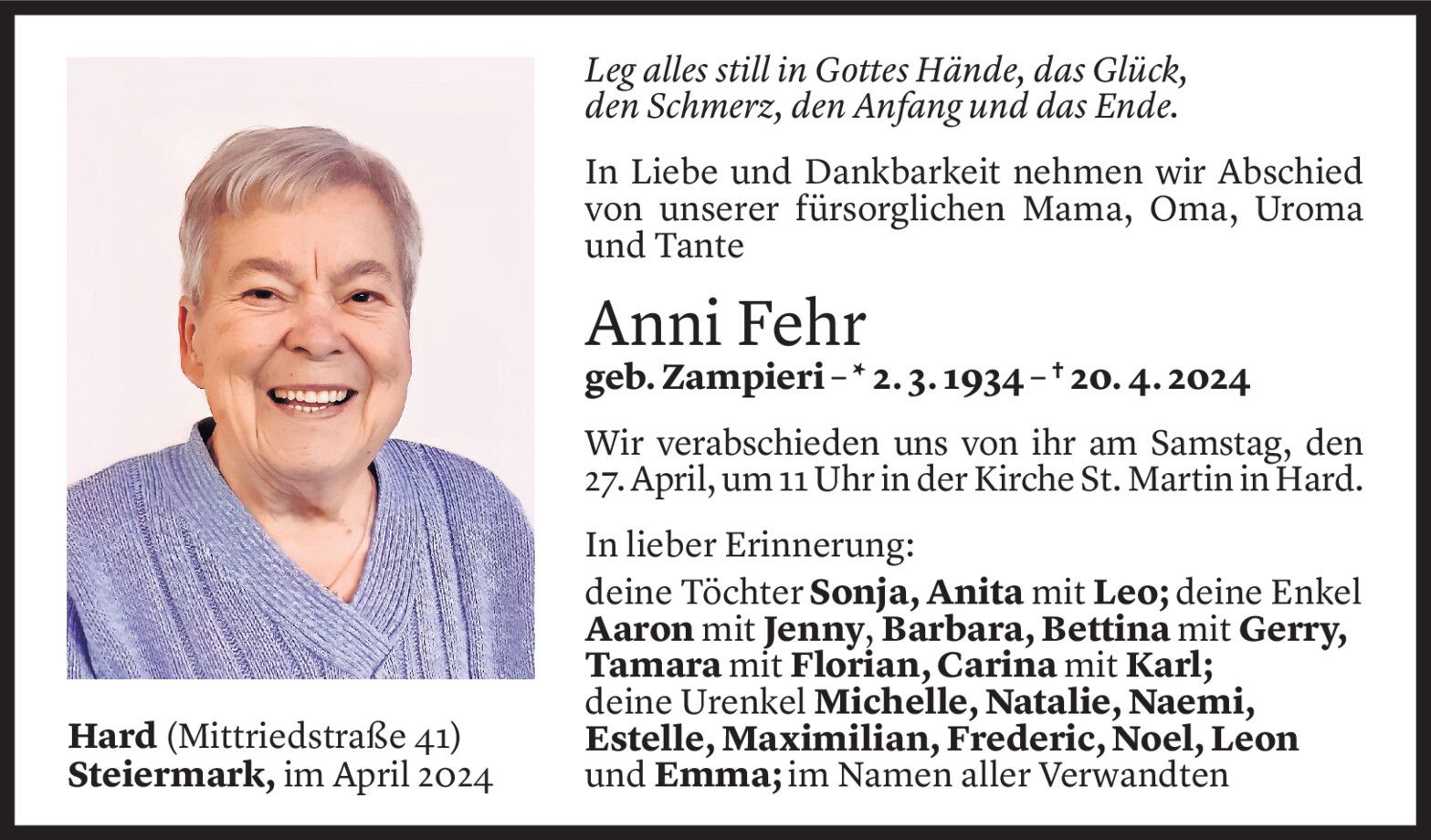 Leg alles still in Gottes Hände, das Glück, den Schmerz, den Anfang und das Ende.

In Liebe und Dankbarkeit nehmen wir Abschied von unserer fürsorglichen Mama, Oma, Uroma und Tante

Anni Fehr

geb. Zampieri – * 2. 3. 1934 – † 20. 4. 2024

Wir verabschieden uns von ihr am Samstag, den 27. April, um 11 Uhr in der Kirche St. Martin in Hard.

In lieber Erinnerung:

deine Töchter Sonja, Anita mit Leo; deine Enkel Aaron mit Jenny, Barbara, Bettina mit Gerry, Tamara mit Florian, Carina mit Karl; deine Urenkel Michelle, Natalie, Naemi, Estelle, Maximilian, Frederic, Noel, Leon und Emma; im Namen aller Verwandten

Hard (Mittriedstraße 41)
Steiermark, im April 2024